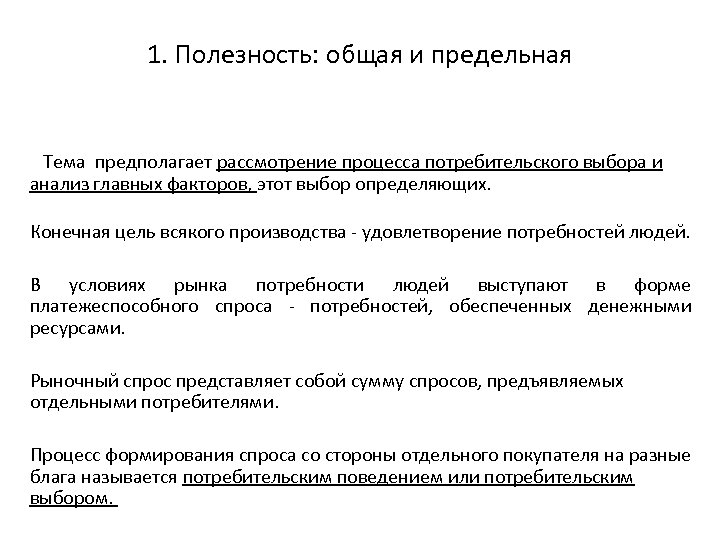 1. Полезность: общая и предельная

Тема предполагает рассмотрение процесса потребительского выбора и анализ главных факторов, этот выбор определяющих.

Конечная цель всякого производства - удовлетворение потребностей людей.

В условиях рынка потребности людей выступают в форме платежеспособного спроса - потребностей, обеспеченных денежными ресурсами.

Рыночный спрос представляет собой сумму спросов, предъявляемых отдельными потребителями.

Процесс формирования спроса со стороны отдельного покупателя на разные блага называется потребительским поведением или потребительским выбором.